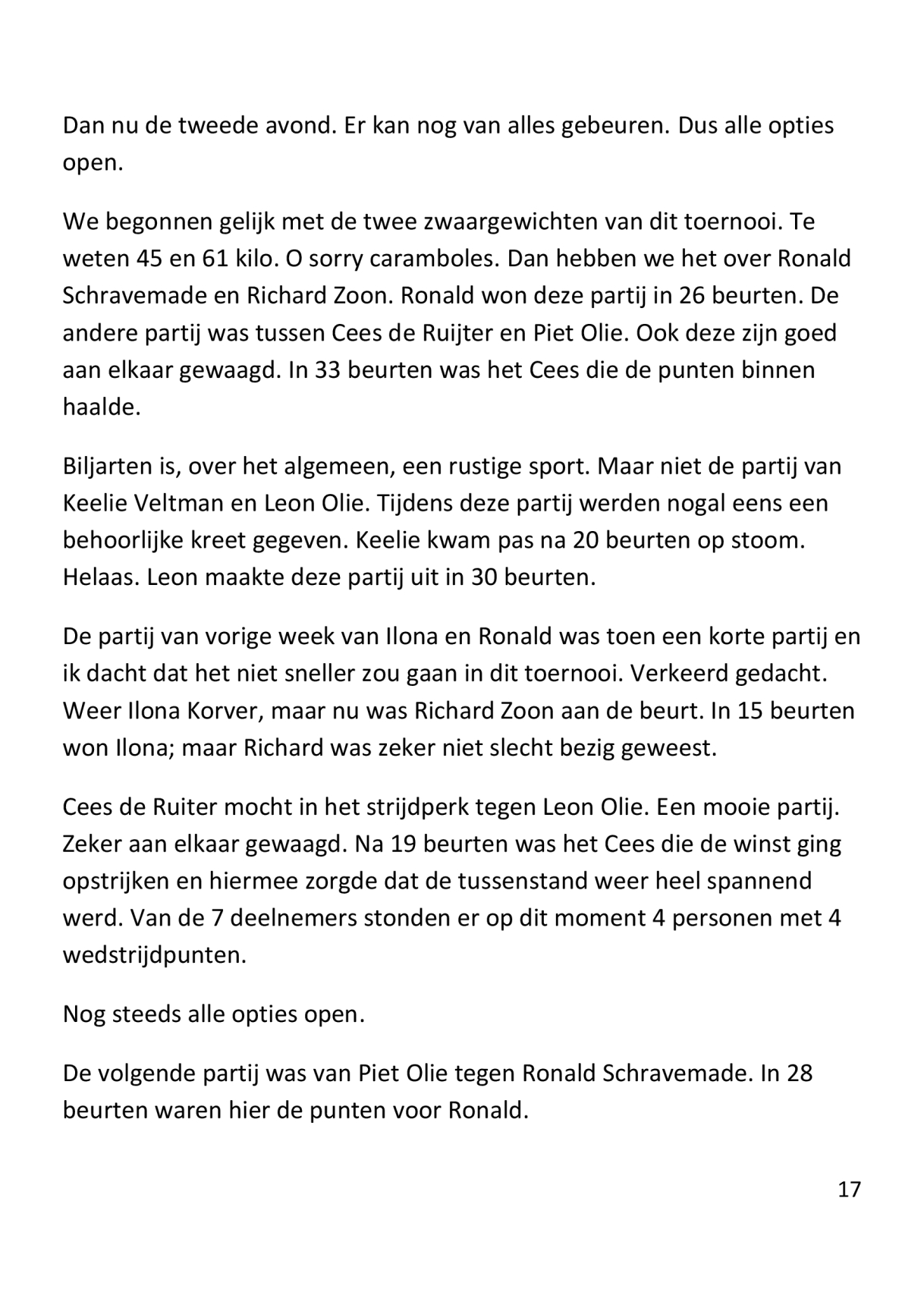 Dan nu de tweede avond. Er kan nog van alles gebeuren. Dus alle opties open.

We begonnen gelijk met de twee zwaargewichten van dit toernooi. Te weten 45 en 61 kilo. O sorry caramboles. Dan hebben we het over Ronald Schravemade en Richard Zoon. Ronald won deze partij in 26 beurten. De andere partij was tussen Cees de Ruijter en Piet Olie. Ook deze zijn goed aan elkaar gewaagd. In 33 beurten was het Cees die de punten binnen haalde.

Biljarten is, over het algemeen, een rustige sport. Maar niet de partij van Keelie Veltman en Leon Olie. Tijdens deze partij werden nogal eens een behoorlijke kreet gegeven. Keelie kwam pas na 20 beurten op stoom. Helaas. Leon maakte deze partij uit in 30 beurten.

De partij van vorige week van Ilona en Ronald was toen een korte partij en ik dacht dat het niet sneller zou gaan in dit toernooi. Verkeerd gedacht. Weer Ilona Korver, maar nu was Richard Zoon aan de beurt. In 15 beurten won Ilona; maar Richard was zeker niet slecht bezig geweest.

Cees de Ruiter mocht in het strijdperk tegen Leon Olie. Een mooie partij. Zeker aan elkaar gewaagd. Na 19 beurten was het Cees die de winst ging opstrijken en hiermee zorgde dat de tussenstand weer heel spannend werd. Van de 7 deelnemers stonden er op dit moment 4 personen met 4 wedstrijdpunten.

Nog steeds alle opties open.

De volgende partij was van Piet Olie tegen Ronald Schravemade. In 28 beurten waren hier de punten voor Ronald.

17